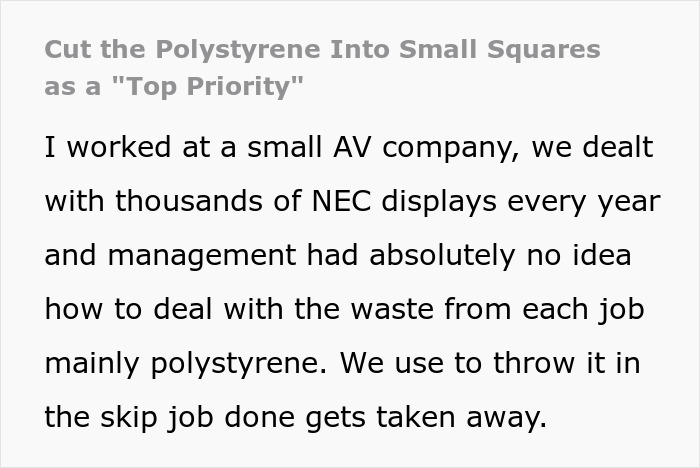 Cut the Polystyrene Into Small Squares as a "Top Priority"

I worked at a small AV company, we dealt with thousands of NEC displays every year and management had absolutely no idea how to deal with the waste from each job mainly polystyrene. We use to throw it in the skip job done gets taken away.